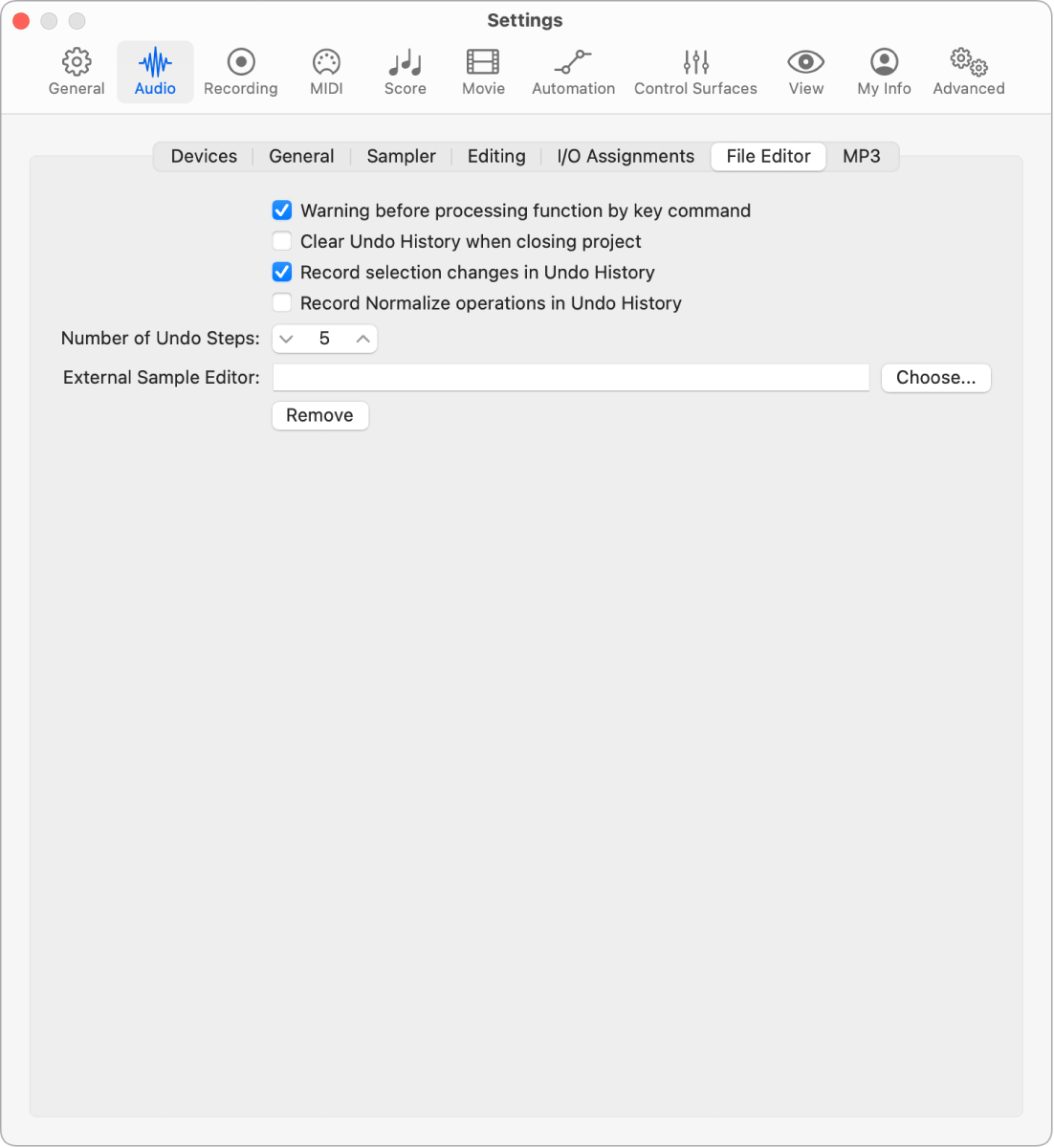 Settings

General Audio Recording MIDI Score Movie Automation Control Surfaces View My Info Advanced

Devices General Sampler Editing I/O Assignments File Editor MP3

Warning before processing function by key command
Clear Undo History when closing project
Record selection changes in Undo History
Record Normalize operations in Undo History

Number of Undo Steps: 5

External Sample Editor: Choose...

Remove